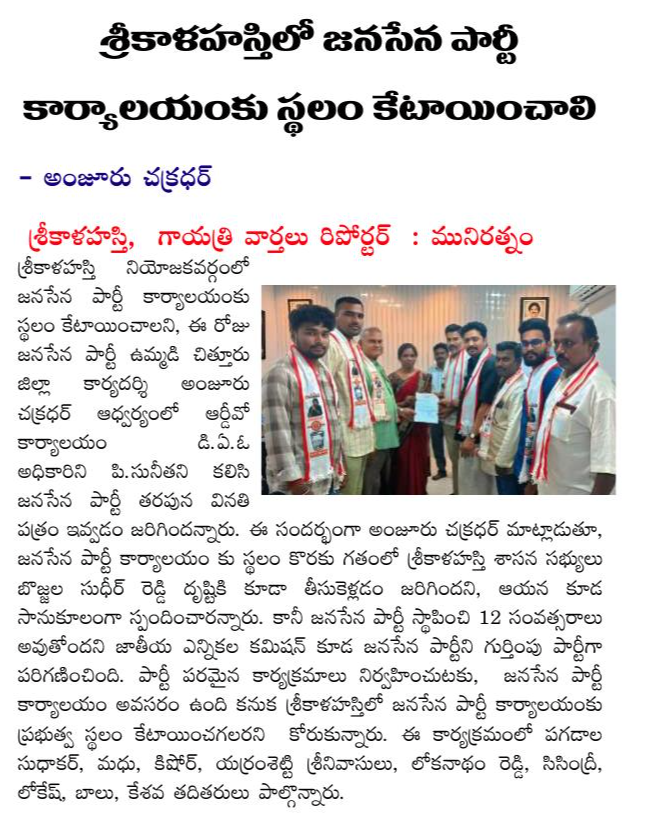 శ్రీకాళహస్తిలో జనసేన పార్టీ కార్యాలయంకు స్థలం కేటాయించాలి

- అంజూరు చక్రధర్

శ్రీకాళహస్తి, గాయత్రి వార్తలు రిపోర్టర్ : మునిరత్నం

శ్రీకాళహస్తి నియోజకవర్గంలో జనసేన పార్టీ కార్యాలయంకు స్థలం కేటాయించాలని, ఈ రోజు జనసేన పార్టీ ఉమ్మడి చిత్తూరు జిల్లా కార్యదర్శి అంజూరు చక్రధర్ ఆధ్వర్యంలో ఆర్డీవో కార్యాలయం డి.ఏ.ఓ అధికారిని పి.సునీతని కలిసి జనసేన పార్టీ తరపున వినతి పత్రం ఇవ్వడం జరిగిందన్నారు. ఈ సందర్భంగా అంజూరు చక్రధర్ మాట్లాడుతూ, జనసేన పార్టీ కార్యాలయం కు స్థలం కొరకు గతంలో శ్రీకాళహస్తి శాసన సభ్యులు బొజ్జల సుధీర్ రెడ్డి దృష్టికి కూడా తీసుకెళ్లడం జరిగిందని, ఆయన కూడ సానుకూలంగా స్పందించారన్నారు. కానీ జనసేన పార్టీ స్థాపించి 12 సంవత్సరాలు అవుతోందని జాతీయ ఎన్నికల కమిషన్ కూడ జనసేన పార్టీని గుర్తింపు పార్టీగా పరిగణించింది. పార్టీ పరమైన కార్యక్రమాలు నిర్వహించుటకు, జనసేన పార్టీ కార్యాలయం అవసరం ఉంది కనుక శ్రీకాళహస్తిలో జనసేన పార్టీ కార్యాలయంకు ప్రభుత్వ స్థలం కేటాయించగలరని కోరుకున్నారు. ఈ కార్యక్రమంలో పగడాల సుధాకర్, మధు, కిషోర్, యర్రంశెట్టి శ్రీనివాసులు, లోకనాథం రెడ్డి, సిసింద్రీ, లోకేష్, బాలు, కేశవ తదితరులు పాల్గొన్నారు.